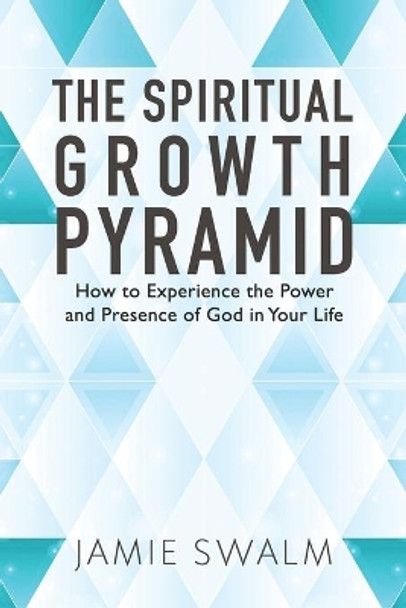 THE SPIRITUAL GROWTH PYRAMID

How to Experience the Power and Presence of God in Your Life

JAMIE SWALM